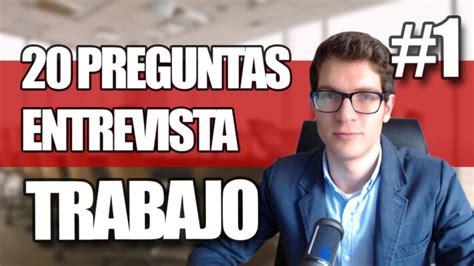 20 PREGUNTAS
ENTREVISTA
TRABAJO

#1